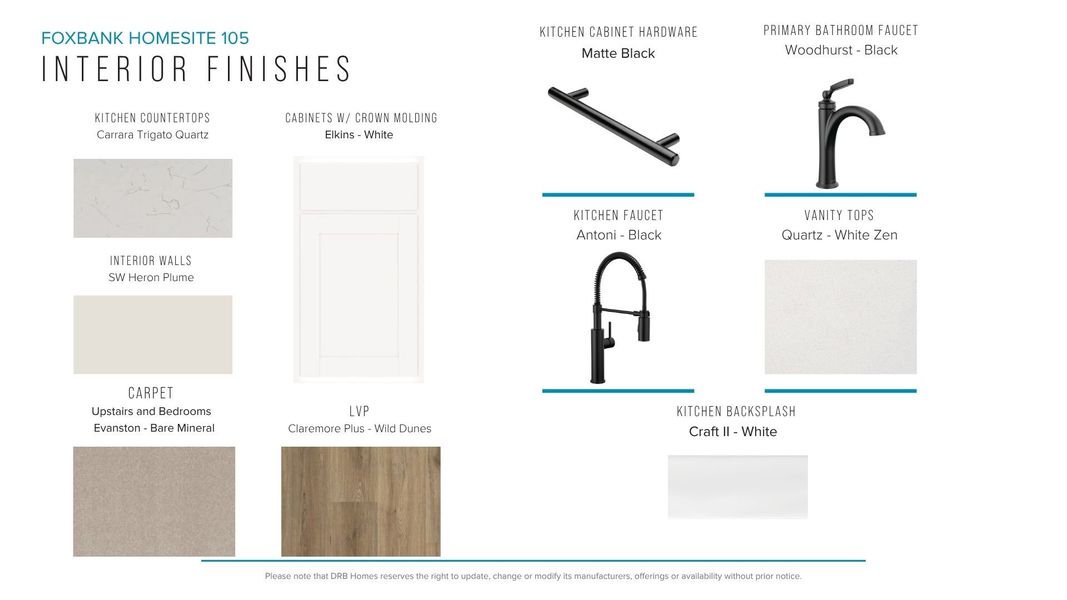 FOXBANK HOMESITE 105
INTERIOR FINISHES

KITCHEN COUNTERTOPS
Carrara Trigato Quartz

INTERIOR WALLS
SW Heron Plume

CARPET
Upstairs and Bedrooms
Evanston - Bare Mineral

CABINETS W/ CROWN MOLDING
Elkins - White

LVP
Claremore Plus - Wild Dunes

KITCHEN CABINET HARDWARE
Matte Black

KITCHEN FAUCET
Antoni - Black

PRIMARY BATHROOM FAUCET
Woodhurst - Black

VANITY TOPS
Quartz - White Zen

KITCHEN BACKSPLASH
Craft II - White

Please note that DRB Homes reserves the right to update, change or modify its manufacturers, offerings or availability without prior notice.